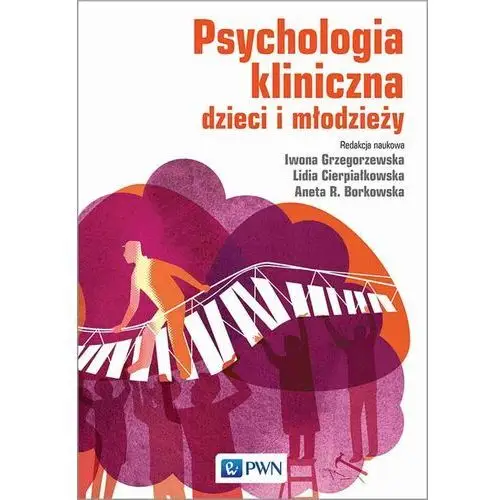 Psychologia kliniczna
dzieci i młodzieży

Redakcja naukowa
Iwona Grzegorzewska
Lidia Cierpiałkowska
Aneta R. Borkowska

PWN